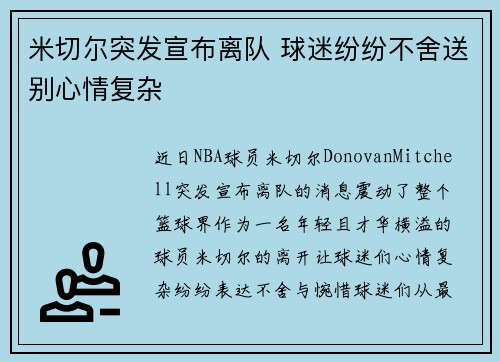 米切尔突发宣布离队 球迷纷纷不舍送别心情复杂

近日NBA球员米切尔DonovanMitchell突发宣布离队的消息震动了整个篮球界作为一名年轻且才华横溢的球员米切尔的离开让球迷们心情复杂纷纷表达不舍与惋惜球迷们从最